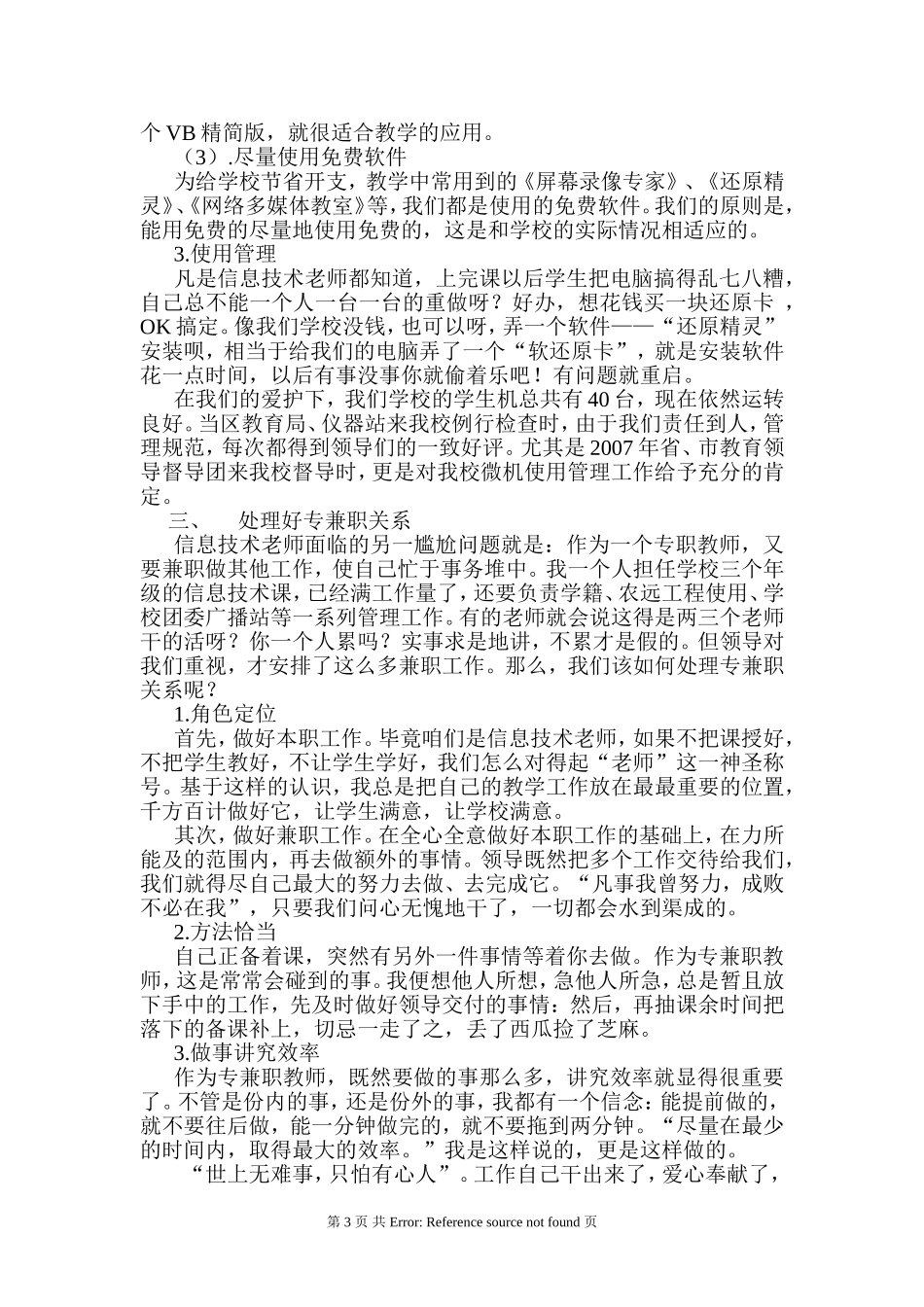 个 VB 精简版，就很适合教学的应用。

（3）.尽量使用免费软件

为给学校节省开支，教学中常用到的《屏幕录像专家》、《还原精灵》、《网络多媒体教室》等，我们都是使用的免费软件。我们的原则是，能用免费的尽量地使用免费的，这是和学校的实际情况相适应的。

3.使用管理

凡是信息技术老师都知道，上完课以后学生把电脑搞得乱七八糟，自己总不能一个人一台一台的重做呀？好办，想花钱买一块还原卡，OK 搞定。像我们学校没钱，也可以呀，弄一个软件——“还原精灵”安装呗，相当于给我们的电脑弄了一个“软还原卡”，就是安装软件花一点时间，以后有事没事你就偷着乐吧！有问题就重启。

在我们的爱护下，我们学校的学生机总共有 40 台，现在依然运转良好。当区教育局、仪器站来我校例行检查时，由于我们责任到人，管理规范，每次都得到领导们的一致好评。尤其是 2007 年省、市教育领导督导团来我校督导时，更是对我校微机使用管理工作给予充分的肯定。

三、　处理好专兼职关系

信息技术老师面临的另一尴尬问题就是：作为一个专职教师，又要兼职做其他工作，使自己忙于事务堆中。我一个人担任学校三个年级的信息技术课，已经满工作量了，还要负责学籍、农远工程使用、学校团委广播站等一系列管理工作。有的老师就会说这得是两三个老师干的活呀？你一个人累吗？实事求是地讲，不累才是假的。但领导对我们重视，才安排了这么多兼职工作。那么，我们该如何处理专兼职关系呢？

1.角色定位

首先，做好本职工作。毕竟咱们是信息技术老师，如果不把课授好，不把学生教好，不让学生学好，我们怎么对得起“老师”这一神圣称号。基于这样的认识，我总是把自己的教学工作放在最最重要的位置，千方百计做好它，让学生满意，让学校满意。

其次，做好兼职工作。在全心全意做好本职工作的基础上，在力所能及的范围内，再去做额外的事情。领导既然把多个工作交待给我们，我们就得尽自己最大的努力去做、去完成它。“凡事我曾努力，成败不必在我”，只要我们问心无愧地干了，一切都会水到渠成的。

2.方法恰当

自己正备着课，突然有另外一件事情等着你去做。作为专兼职教师，这是常常会碰到的事。我便想他人所想，急他人所急，总是暂且放下手中的工作，先及时做好领导交付的事情；然后，再抽课余时间把落下的备课补上，切忌一走了之，丢了西瓜捡了芝麻。

3.做事讲究效率

作为专兼职教师，既然要做的事那么多，讲究效率就显得很重要了。不管是份内的事，还是份外的事，我都有一个信念：能提前做的，就不要往后做，能一分钟做完的，就不要拖到两分钟。“尽量在最少的时间内，取得最大的效率。”我是这样说的，更是这样做的。

“世上无难事，只怕有心人”。工作自己干出来了，爱心奉献了，

第 3 页 共 Error: Reference source not found 页